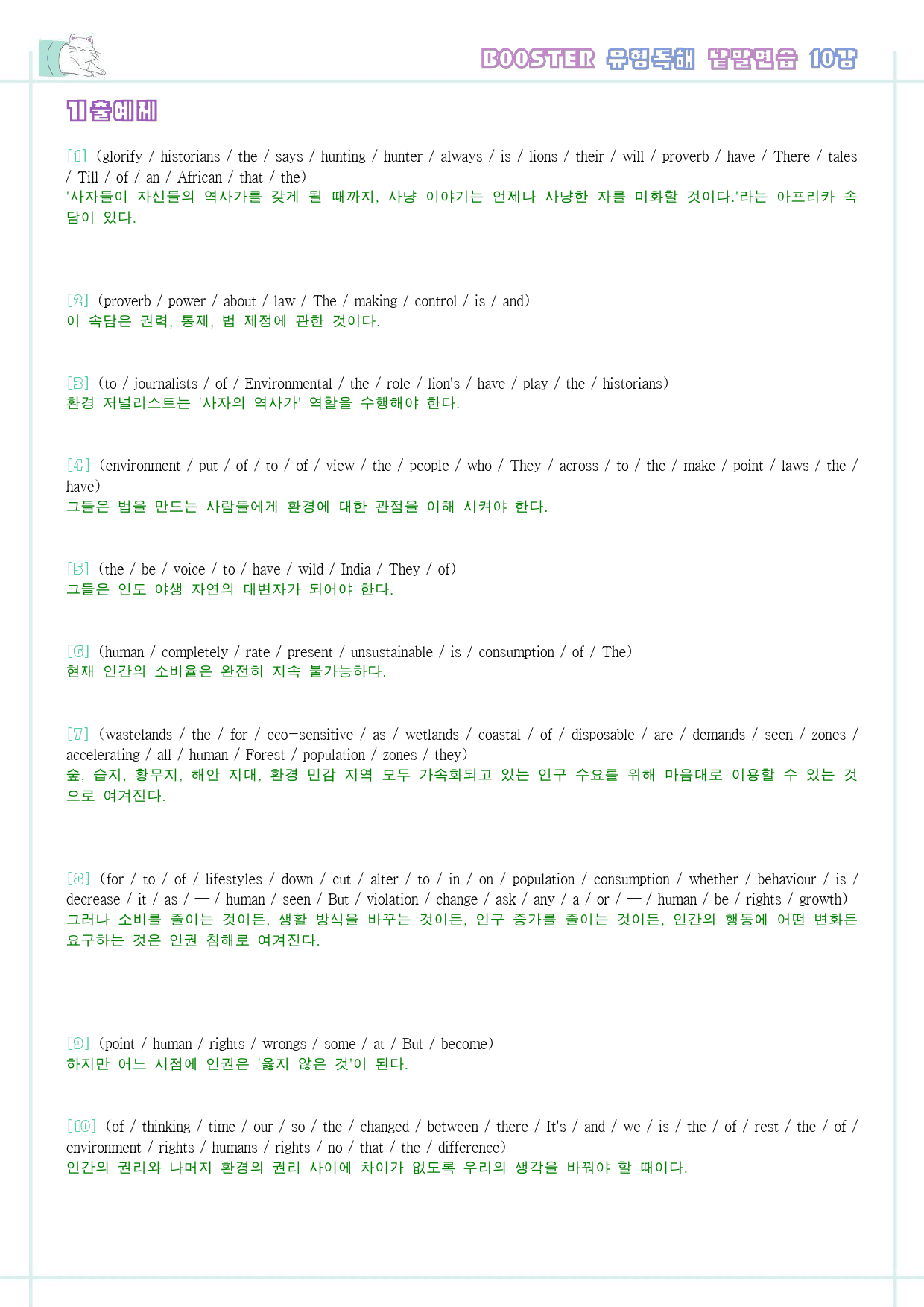 BOOSTER 유형독해 낱말연습 10강

기출예제

[1] (glorify / historians / the / says / hunting / hunter / always / is / lions / their / will / proverb / have / There / tales / Till / of / an / African / that / the)
'사자들이 자신들의 역사가를 갖게 될 때까지, 사냥 이야기는 언제나 사냥한 자를 미화할 것이다.'라는 아프리카 속담이 있다.

[2] (proverb / power / about / law / The / making / control / is / and)
이 속담은 권력, 통제, 법 제정에 관한 것이다.

[3] (to / journalists / of / Environmental / the / role / lion's / have / play / the / historians)
환경 저널리스트는 '사자의 역사가' 역할을 수행해야 한다.

[4] (environment / put / of / to / of / view / the / people / who / They / across / to / the / make / point / laws / the / have)
그들은 법을 만드는 사람들에게 환경에 대한 관점을 이해 시켜야 한다.

[5] (the / be / voice / to / have / wild / India / They / of)
그들은 인도 야생 자연의 대변자가 되어야 한다.

[6] (human / completely / rate / present / unsustainable / is / consumption / of / The)
현재 인간의 소비율은 완전히 지속 불가능하다.

[7] (wastelands / the / for / eco-sensitive / as / wetlands / coastal / of / disposable / are / demands / seen / zones / accelerating / all / human / Forest / population / zones / they)
숲, 습지, 황무지, 해안 지대, 환경 민감 지역 모두 가속화되고 있는 인구 수요를 위해 마음대로 이용할 수 있는 것으로 여겨진다.

[8] (for / to / of / lifestyles / down / cut / alter / to / in / on / population / consumption / whether / behaviour / is / decrease / it / as / — / human / seen / But / violation / change / ask / any / a / or / — / human / be / rights / growth)
그러나 소비를 줄이는 것이든, 생활 방식을 바꾸는 것이든, 인구 증가를 줄이는 것이든, 인간의 행동에 어떤 변화든 요구하는 것은 인권 침해로 여겨진다.

[9] (point / human / rights / wrongs / some / at / But / become)
하지만 어느 시점에 인권은 '옳지 않은 것'이 된다.

[10] (of / thinking / time / our / so / the / changed / between / there / It's / and / we / is / the / of / rest / the / of / environment / rights / humans / rights / no / that / the / difference)
인간의 권리와 나머지 환경의 권리 사이에 차이가 없도록 우리의 생각을 바꿔야 할 때이다.